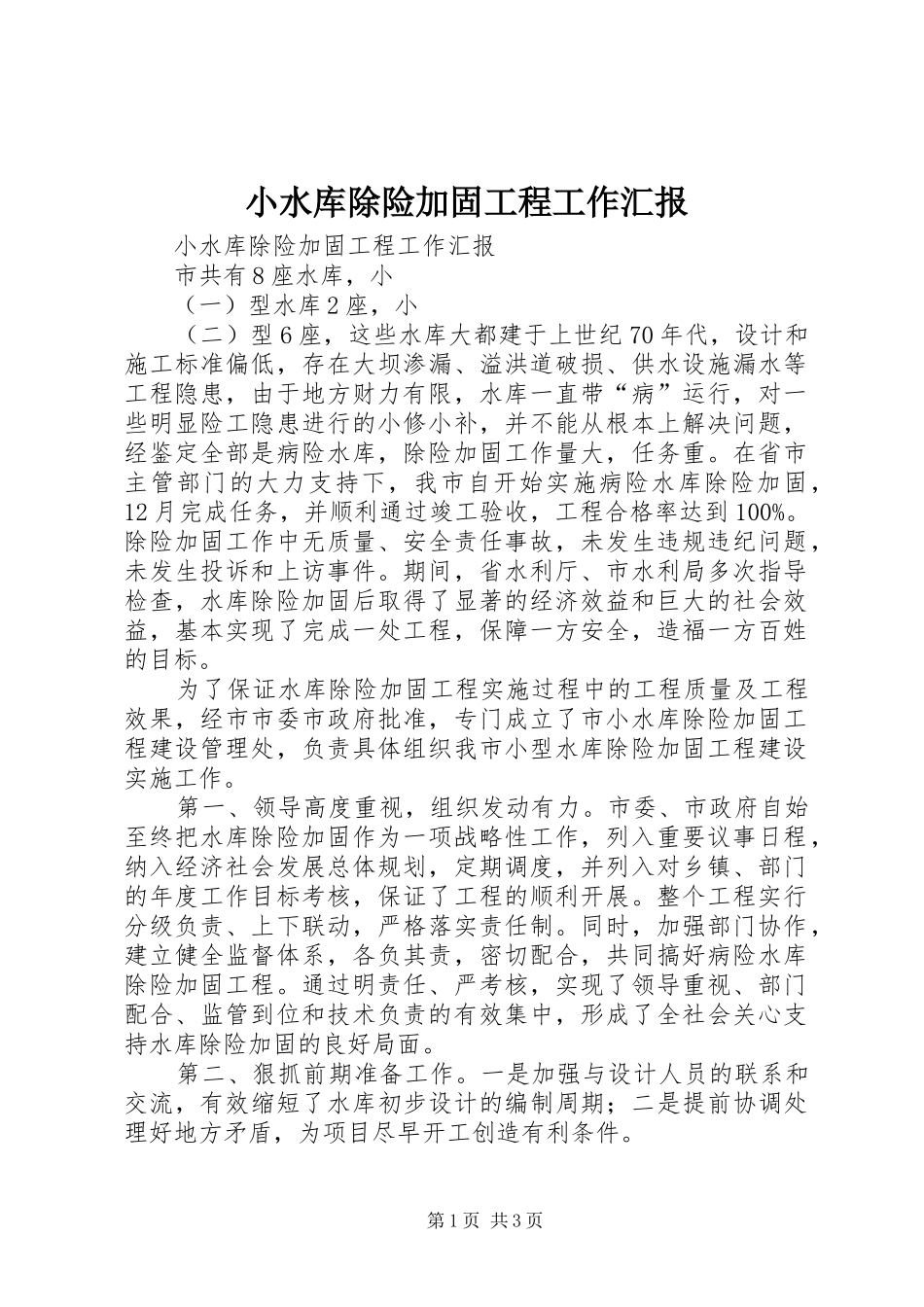 小水库除险加固工程工作汇报

小水库除险加固工程工作汇报

市共有8座水库，小

（一）型水库2座，小

（二）型6座，这些水库大都建于上世纪70年代，设计和施工标准偏低，存在大坝渗漏、溢洪道破损、供水设施漏水等工程隐患，由于地方财力有限，水库一直带“病”运行，对一些明显险工隐患进行的小修小补，并不能从根本上解决问题，经鉴定全部是病险水库，除险加固工作量大，任务重。在省市主管部门的大力支持下，我市自开始实施病险水库除险加固，12月完成任务，并顺利通过竣工验收，工程合格率达到100%。除险加固工作中无质量、安全责任事故，未发生违规违纪问题，未发生投诉和上访事件。期间，省水利厅、市水利局多次指导检查，水库除险加固后取得了显著的经济效益和巨大的社会效益，基本实现了完成一处工程，保障一方安全，造福一方百姓的目标。

为了保证水库除险加固工程实施过程中的工程质量及工程效果，经市市委市政府批准，专门成立了市小水库除险加固工程建设管理处，负责具体组织我市小型水库除险加固工程建设实施工作。

第一、领导高度重视，组织发动有力。市委、市政府自始至终把水库除险加固作为一项战略性工作，列入重要议事日程，纳入经济社会发展总体规划，定期调度，并列入对乡镇、部门的年度工作目标考核，保证了工程的顺利开展。整个工程实行分级负责、上下联动，严格落实责任制。同时，加强部门协作，建立健全监督体系，各负其责，密切配合，共同搞好病险水库除险加固工程。通过明责任、严考核，实现了领导重视、部门配合、监管到位和技术负责的有效集中，形成了全社会关心支持水库除险加固的良好局面。

第二、狠抓前期准备工作。一是加强与设计人员的联系和交流，有效缩短了水库初步设计的编制周期；二是提前协调处理好地方矛盾，为项目尽早开工创造有利条件。

第1页 共3页